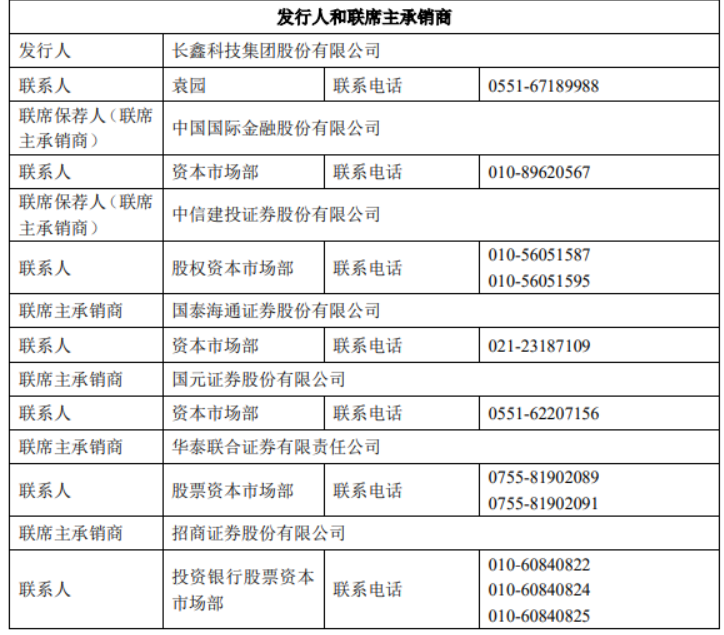 | 发行人和联席主承销商 | | | |
|---|---|---|---|
| 发行人 | 长鑫科技集团股份有限公司 | | |
| 联系人 | 袁园 | 联系电话 | 0551-67189988 |
| 联席保荐人（联席主承销商） | 中国国际金融股份有限公司 | | |
| 联系人 | 资本市场部 | 联系电话 | 010-89620567 |
| 联席保荐人（联席主承销商） | 中信建投证券股份有限公司 | | |
| 联系人 | 股权资本市场部 | 联系电话 | 010-56051587 010-56051595 |
| 联席主承销商 | 国泰海通证券股份有限公司 | | |
| 联系人 | 资本市场部 | 联系电话 | 021-23187109 |
| 联席主承销商 | 国元证券股份有限公司 | | |
| 联系人 | 资本市场部 | 联系电话 | 0551-62207156 |
| 联席主承销商 | 华泰联合证券有限责任公司 | | |
| 联系人 | 股票资本市场部 | 联系电话 | 0755-81902089 0755-81902091 |
| 联席主承销商 | 招商证券股份有限公司 | | |
| 联系人 | 投资银行股票资本市场部 | 联系电话 | 010-60840822 010-60840824 010-60840825 |